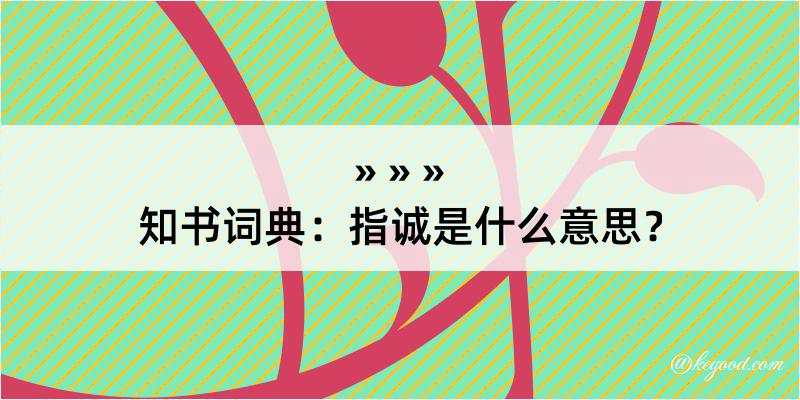 » » »
知书词典：指诚是什么意思？

@keyood.com